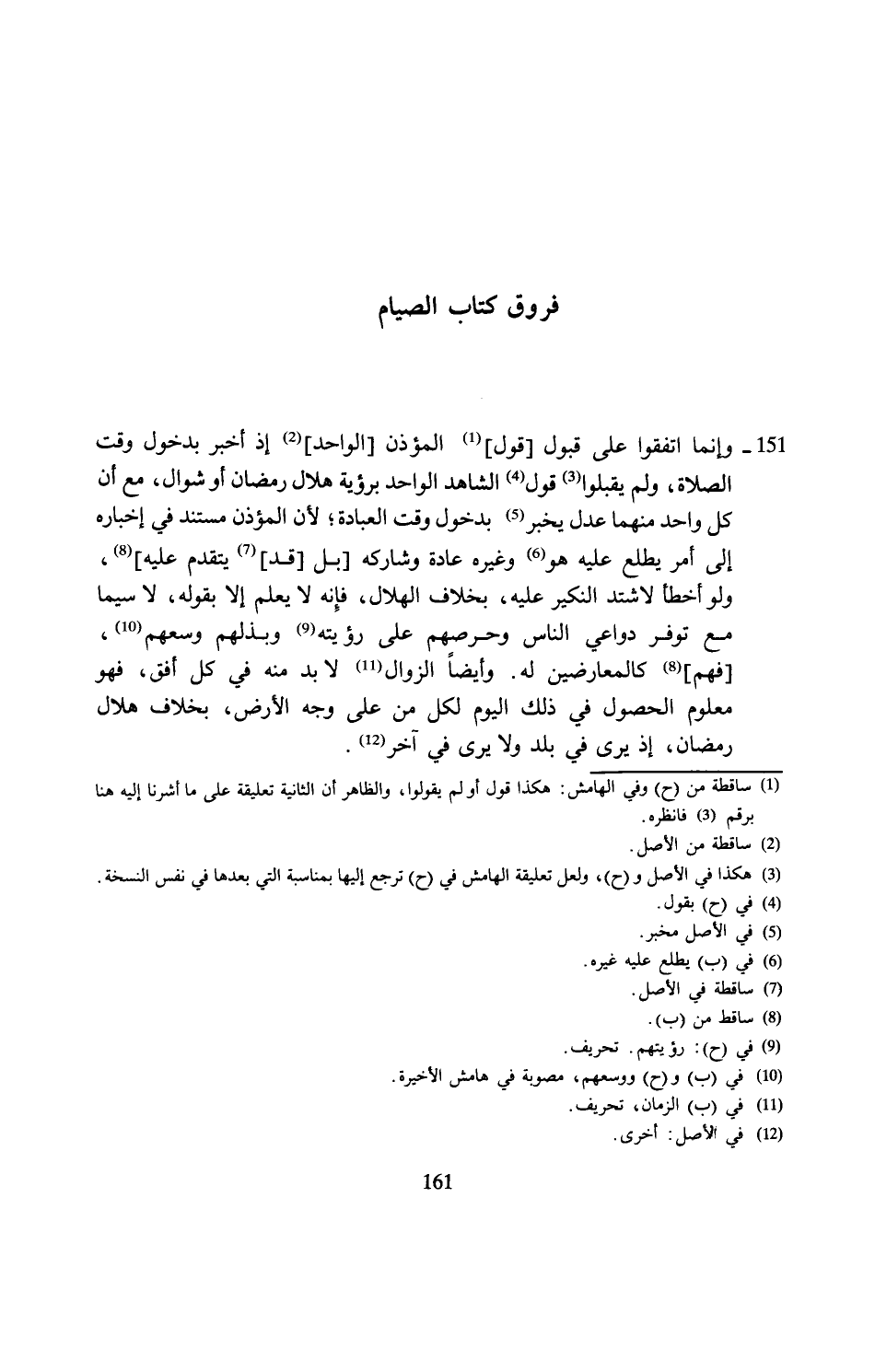 فروق كتاب الصيام

151 ـ وإنما اتفقوا على قبول [قول]$^{(1)}$ المؤذن [الواحد]$^{(2)}$ إذ أخبر بدخول وقت الصلاة، ولم يقبلوا$^{(3)}$ قول$^{(4)}$ الشاهد الواحد برؤية هلال رمضان أو شوال، مع أن كل واحد منهما عدل يخبر$^{(5)}$ بدخول وقت العبادة؛ لأن المؤذن مستند في إخباره إلى أمر يطلع عليه هو$^{(6)}$ وغيره عادة وشاركه [بل [قد]$^{(7)}$ يتقدم عليه]$^{(8)}$، ولو أخطأ لاشتد النكير عليه، بخلاف الهلال، فإنه لا يعلم إلا بقوله، لا سيما مع توفر دواعي الناس وحرصهم على رؤيته$^{(9)}$ وبذلهم وسعهم$^{(10)}$، [فهم]$^{(8)}$ كالمعارضين له. وأيضاً الزوال$^{(11)}$ لا بد منه في كل أفق، فهو معلوم الحصول في ذلك اليوم لكل من على وجه الأرض، بخلاف هلال رمضان، إذ يرى في بلد ولا يرى في آخر$^{(12)}$.

(1) ساقطة من (ح) وفي الهامش: هكذا قول أو لم يقولوا، والظاهر أن الثانية تعليقة على ما أشرنا إليه هنا برقم (3) فانظره.
(2) ساقطة من الأصل.
(3) هكذا في الأصل و(ح)، ولعل تعليقة الهامش في (ح) ترجع إليها بمناسبة التي بعدها في نفس النسخة.
(4) في (ح) بقول.
(5) في الأصل مخبر.
(6) في (ب) يطلع عليه غيره.
(7) ساقطة في الأصل.
(8) ساقط من (ب).
(9) في (ح): رؤيتهم. تحريف.
(10) في (ب) و(ح) ووسعهم، مصوبة في هامش الأخيرة.
(11) في (ب) الزمان، تحريف.
(12) في الأصل: أخرى.

161